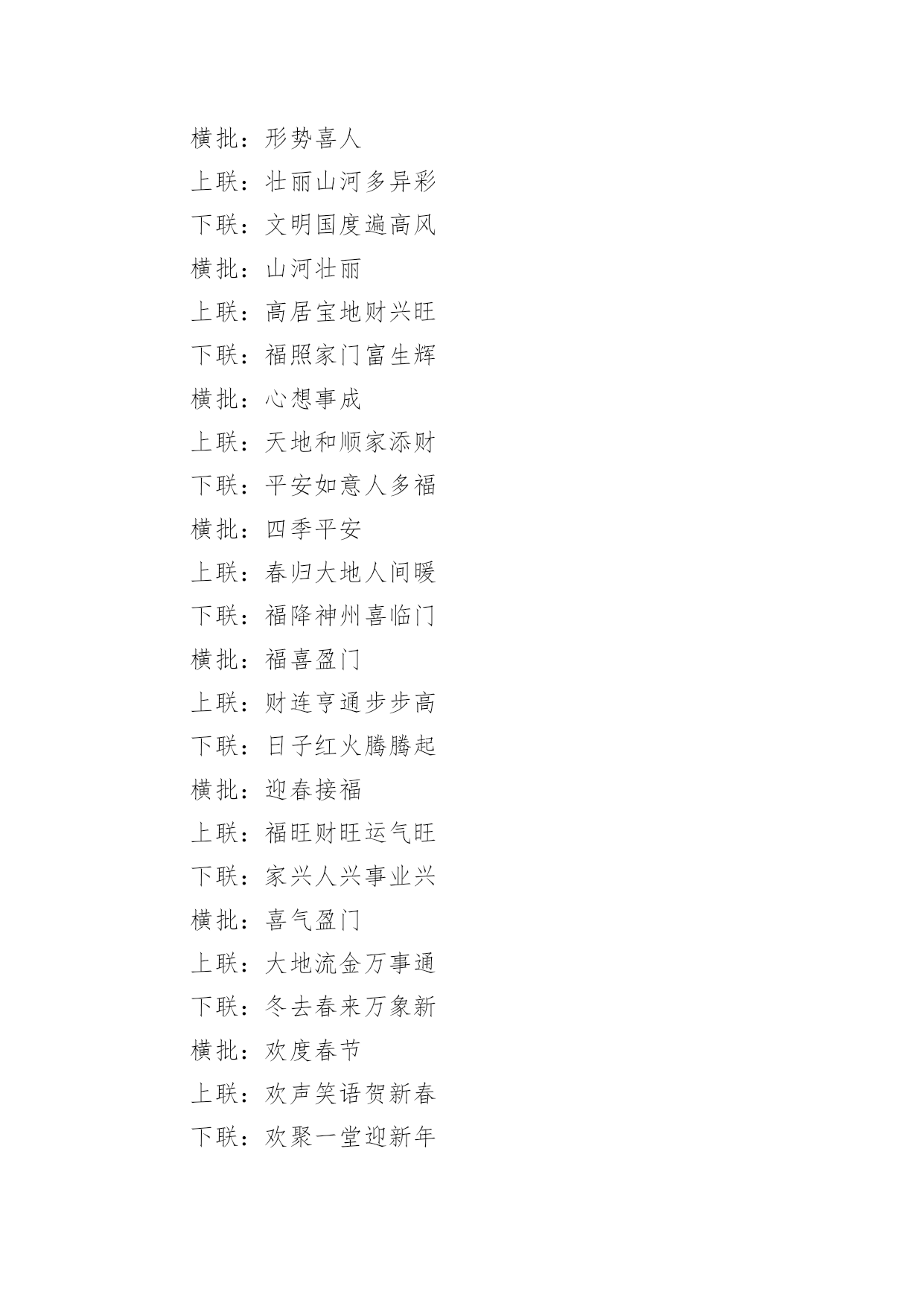 横批：形势喜人

上联：壮丽山河多异彩

下联：文明国度遍高风

横批：山河壮丽

上联：高居宝地财兴旺

下联：福照家门富生辉

横批：心想事成

上联：天地和顺家添财

下联：平安如意人多福

横批：四季平安

上联：春归大地人间暖

下联：福降神州喜临门

横批：福喜盈门

上联：财连亨通步步高

下联：日子红火腾腾起

横批：迎春接福

上联：福旺财旺运气旺

下联：家兴人兴事业兴

横批：喜气盈门

上联：大地流金万事通

下联：冬去春来万象新

横批：欢度春节

上联：欢声笑语贺新春

下联：欢聚一堂迎新年